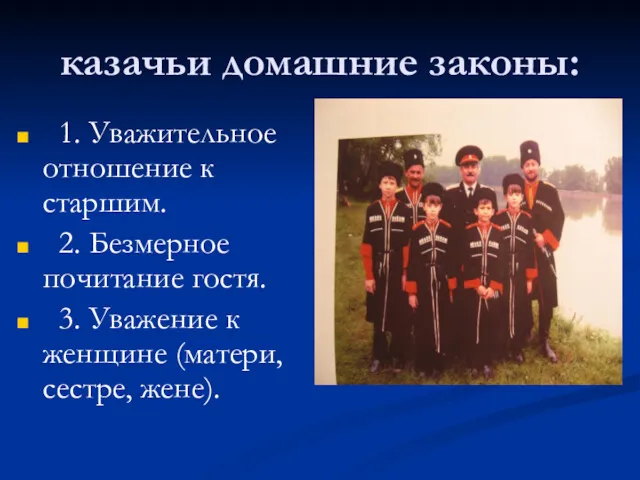 казачьи домашние законы:

1. Уважительное отношение к старшим.

2. Безмерное почитание гостя.

3. Уважение к женщине (матери, сестре, жене).